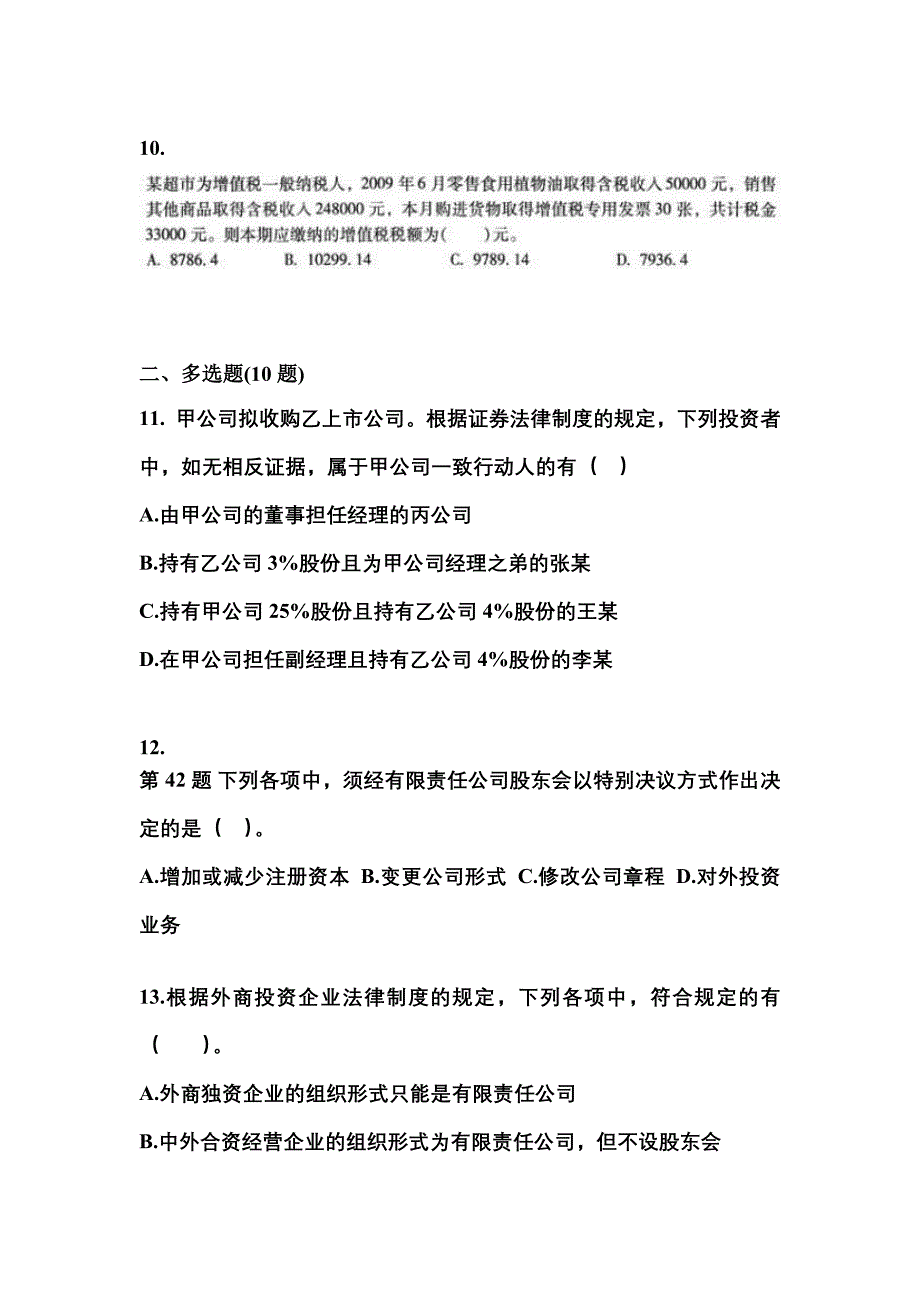 10.

某超市为增值税一般纳税人，2009 年 6 月零售食用植物油取得含税收入 50000 元，销售其他商品取得含税收入 248000 元，本月购进货物取得增值税专用发票 30 张，共计税金 33000 元。则本期应缴纳的增值税税额为(　　)元。

A. 8786.4　　B. 10299.14　　C. 9789.14　　D. 7936.4

二、多选题(10 题)

11. 甲公司拟收购乙上市公司。根据证券法律制度的规定，下列投资者中，如无相反证据，属于甲公司一致行动人的有（　）

A.由甲公司的董事担任经理的丙公司

B.持有乙公司 3%股份且为甲公司经理之弟的张某

C.持有甲公司 25%股份且持有乙公司 4%股份的王某

D.在甲公司担任副经理且持有乙公司 4%股份的李某

12.

第 42 题 下列各项中，须经有限责任公司股东会以特别决议方式作出决定的是（　）。

A.增加或减少注册资本 B.变更公司形式 C.修改公司章程 D.对外投资业务

13.根据外商投资企业法律制度的规定，下列各项中，符合规定的有（　　）。

A.外商独资企业的组织形式只能是有限责任公司

B.中外合资经营企业的组织形式为有限责任公司，但不设股东会